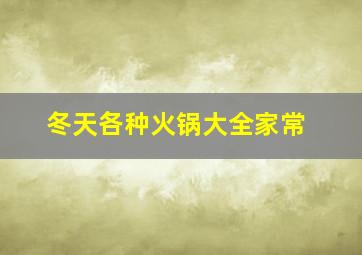 冬天各种火锅大全家常